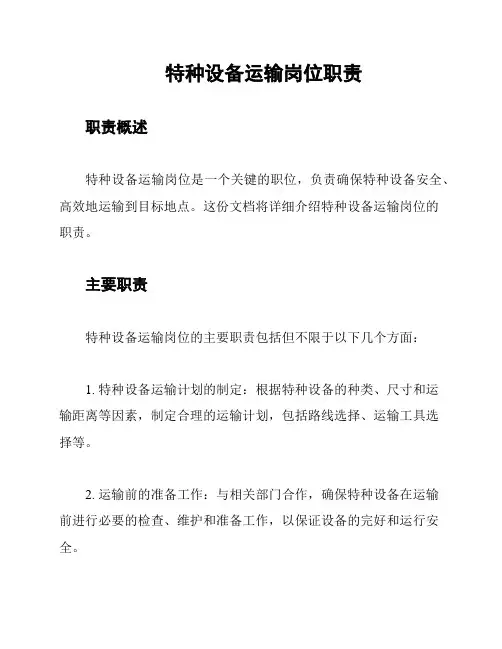 特种设备运输岗位职责

职责概述

特种设备运输岗位是一个关键的职位，负责确保特种设备安全、高效地运输到目标地点。这份文档将详细介绍特种设备运输岗位的职责。

主要职责

特种设备运输岗位的主要职责包括但不限于以下几个方面：

1. 特种设备运输计划的制定：根据特种设备的种类、尺寸和运输距离等因素，制定合理的运输计划，包括路线选择、运输工具选择等。

2. 运输前的准备工作：与相关部门合作，确保特种设备在运输前进行必要的检查、维护和准备工作，以保证设备的完好和运行安全。